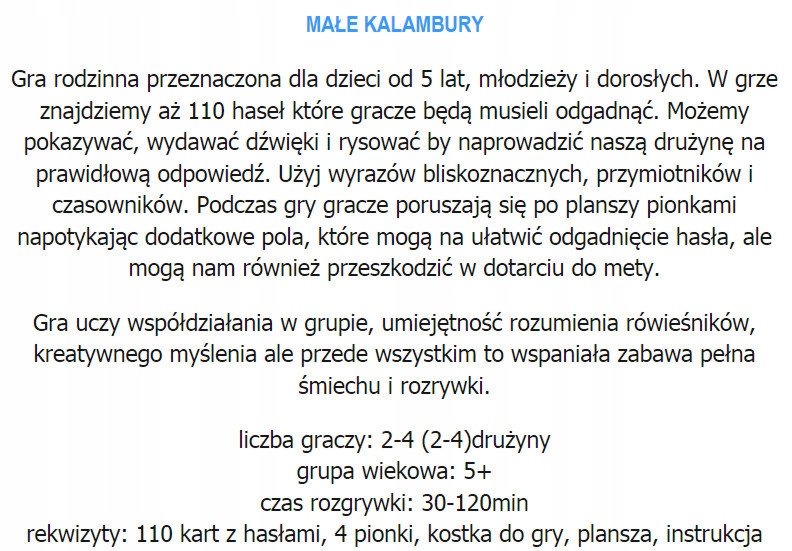 MAŁE KALAMBURY

Gra rodzinna przeznaczona dla dzieci od 5 lat, młodzieży i dorosłych. W grze znajdziemy aż 110 haseł które gracze będą musieli odgadnąć. Możemy pokazywać, wydawać dźwięki i rysować by naprowadzić naszą drużynę na prawidłową odpowiedź. Użyj wyrazów bliskoznacznych, przymiotników i czasowników. Podczas gry gracze poruszają się po planszy pionkami napotykając dodatkowe pola, które mogą na ułatwić odgadnięcie hasła, ale mogą nam również przeszkodzić w dotarciu do mety.

Gra uczy współdziałania w grupie, umiejętność rozumienia rówieśników, kreatywnego myślenia ale przede wszystkim to wspaniała zabawa pełna śmiechu i rozrywki.

liczba graczy: 2-4 (2-4)drużyny
grupa wiekowa: 5+
czas rozgrywki: 30-120min
rekwizyty: 110 kart z hasłami, 4 pionki, kostka do gry, plansza, instrukcja